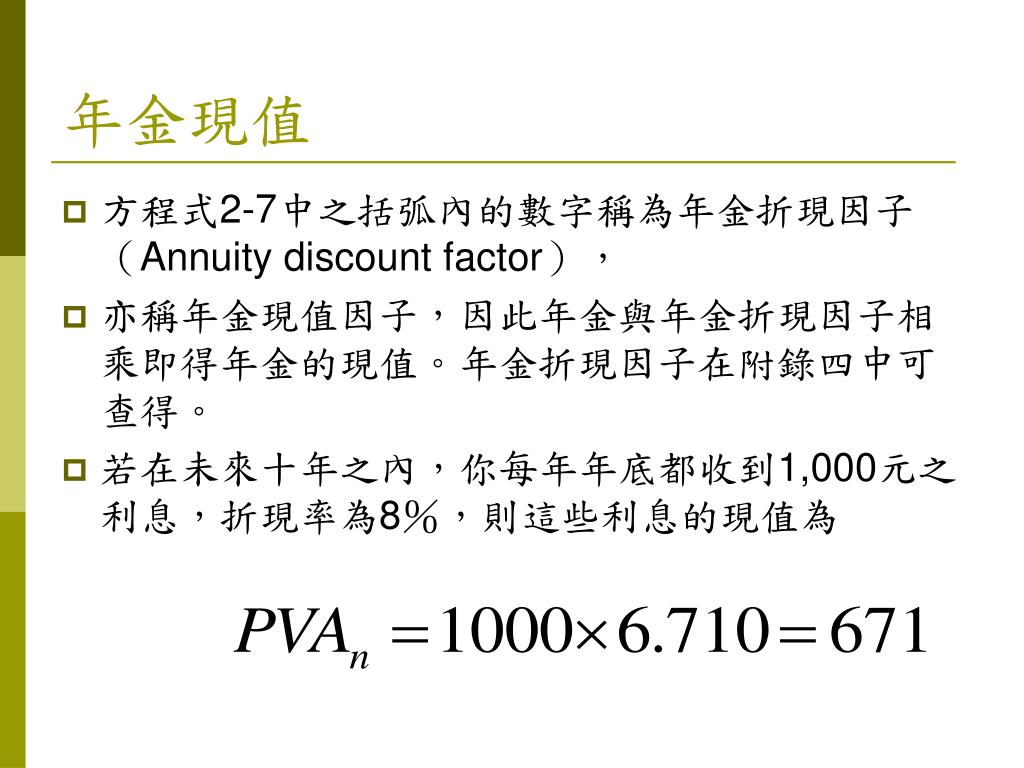 年金現值

方程式2-7中之括弧內的數字稱為年金折現因子（Annuity discount factor），

亦稱年金現值因子，因此年金與年金折現因子相乘即得年金的現值。年金折現因子在附錄四中可查得。

若在未來十年之內，你每年年底都收到1,000元之利息，折現率為8％，則這些利息的現值為

$PVA_n = 1000 \times 6.710 = 671$